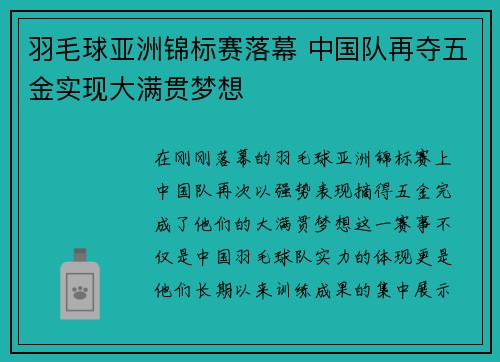 羽毛球亚洲锦标赛落幕 中国队再夺五金实现大满贯梦想

在刚刚落幕的羽毛球亚洲锦标赛上中国队再次以强势表现摘得五金完成了他们的大满贯梦想这一赛事不仅是中国羽毛球队实力的体现更是他们长期以来训练成果的集中展示